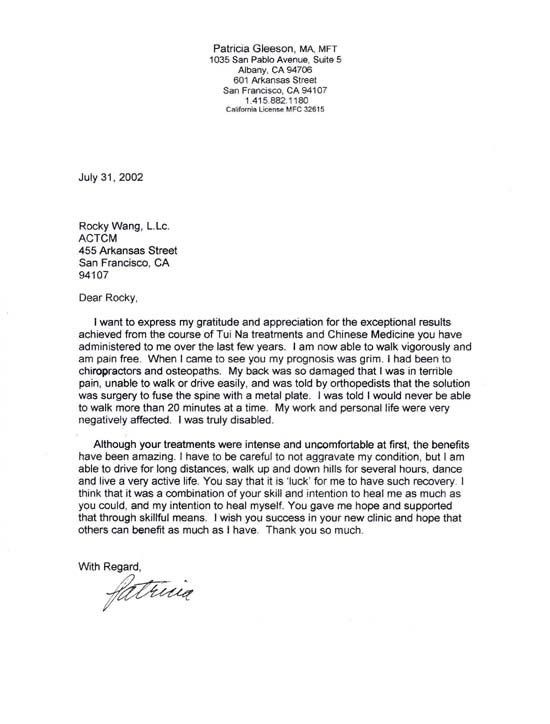 Patricia Gleeson, MA, MFT
1035 San Pablo Avenue, Suite 5
Albany, CA 94706
601 Arkansas Street
San Francisco, CA 94107
1.415.882.1180
California License MFC 32615

July 31, 2002

Rocky Wang, L.Lc.
ACTCM
455 Arkansas Street
San Francisco, CA
94107

Dear Rocky,

I want to express my gratitude and appreciation for the exceptional results achieved from the course of Tui Na treatments and Chinese Medicine you have administered to me over the last few years. I am now able to walk vigorously and am pain free. When I came to see you my prognosis was grim. I had been to chiropractors and osteopaths. My back was so damaged that I was in terrible pain, unable to walk or drive easily, and was told by orthopedists that the solution was surgery to fuse the spine with a metal plate. I was told I would never be able to walk more than 20 minutes at a time. My work and personal life were very negatively affected. I was truly disabled.

Although your treatments were intense and uncomfortable at first, the benefits have been amazing. I have to be careful to not aggravate my condition, but I am able to drive for long distances, walk up and down hills for several hours, dance and live a very active life. You say that it is 'luck' for me to have such recovery. I think that it was a combination of your skill and intention to heal me as much as you could, and my intention to heal myself. You gave me hope and supported that through skillful means. I wish you success in your new clinic and hope that others can benefit as much as I have. Thank you so much.

With Regard,

Patricia